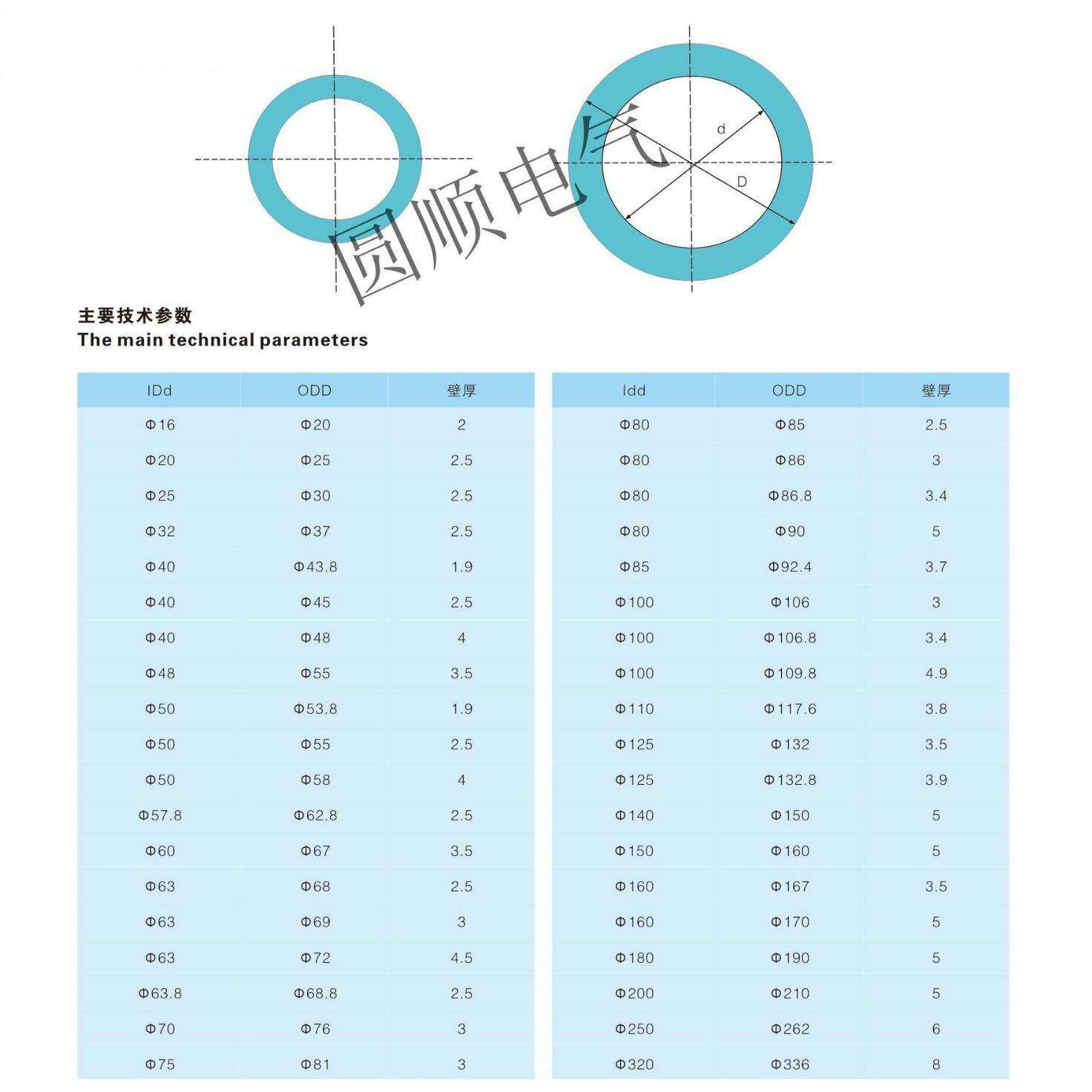 d

D

圆顺电气

主要技术参数
The main technical parameters

| IDd | ODD | 壁厚 |
|---|---|---|
| Φ16 | Φ20 | 2 |
| Φ20 | Φ25 | 2.5 |
| Φ25 | Φ30 | 2.5 |
| Φ32 | Φ37 | 2.5 |
| Φ40 | Φ43.8 | 1.9 |
| Φ40 | Φ45 | 2.5 |
| Φ40 | Φ48 | 4 |
| Φ48 | Φ55 | 3.5 |
| Φ50 | Φ53.8 | 1.9 |
| Φ50 | Φ55 | 2.5 |
| Φ50 | Φ58 | 4 |
| Φ57.8 | Φ62.8 | 2.5 |
| Φ60 | Φ67 | 3.5 |
| Φ63 | Φ68 | 2.5 |
| Φ63 | Φ69 | 3 |
| Φ63 | Φ72 | 4.5 |
| Φ63.8 | Φ68.8 | 2.5 |
| Φ70 | Φ76 | 3 |
| Φ75 | Φ81 | 3 |

| Idd | ODD | 壁厚 |
|---|---|---|
| Φ80 | Φ85 | 2.5 |
| Φ80 | Φ86 | 3 |
| Φ80 | Φ86.8 | 3.4 |
| Φ80 | Φ90 | 5 |
| Φ85 | Φ92.4 | 3.7 |
| Φ100 | Φ106 | 3 |
| Φ100 | Φ106.8 | 3.4 |
| Φ100 | Φ109.8 | 4.9 |
| Φ110 | Φ117.6 | 3.8 |
| Φ125 | Φ132 | 3.5 |
| Φ125 | Φ132.8 | 3.9 |
| Φ140 | Φ150 | 5 |
| Φ150 | Φ160 | 5 |
| Φ160 | Φ167 | 3.5 |
| Φ160 | Φ170 | 5 |
| Φ180 | Φ190 | 5 |
| Φ200 | Φ210 | 5 |
| Φ250 | Φ262 | 6 |
| Φ320 | Φ336 | 8 |